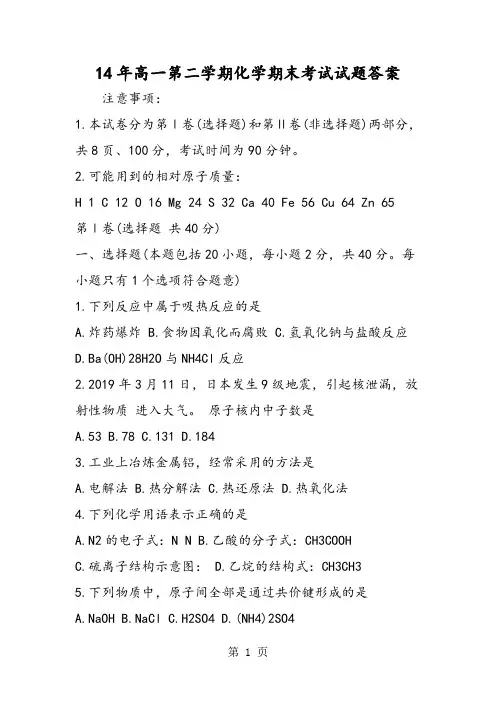 14年高一第二学期化学期末考试试题答案

注意事项:

1.本试卷分为第Ⅰ卷(选择题)和第Ⅱ卷(非选择题)两部分,共8页、100分,考试时间为90分钟。

2.可能用到的相对原子质量:

H 1 C 12 O 16 Mg 24 S 32 Ca 40 Fe 56 Cu 64 Zn 65

第Ⅰ卷(选择题 共40分)

一、选择题(本题包括20小题,每小题2分,共40分。每小题只有1个选项符合题意)

1.下列反应中属于吸热反应的是

A.炸药爆炸 B.食物因氧化而腐败 C.氢氧化钠与盐酸反应 D.Ba(OH)28H2O与NH4Cl反应

2.2019年3月11日,日本发生9级地震,引起核泄漏,放射性物质 进入大气。 原子核内中子数是

A.53 B.78 C.131 D.184

3.工业上冶炼金属铝,经常采用的方法是

A.电解法 B.热分解法 C.热还原法 D.热氧化法

4.下列化学用语表示正确的是

A.N2的电子式:N N B.乙酸的分子式:CH3COOH

C.硫离子结构示意图: D.乙烷的结构式:CH3CH3

5.下列物质中,原子间全部是通过共价键形成的是

A.NaOH B.NaCl C.H2SO4 D.(NH4)2SO4

第 1 页